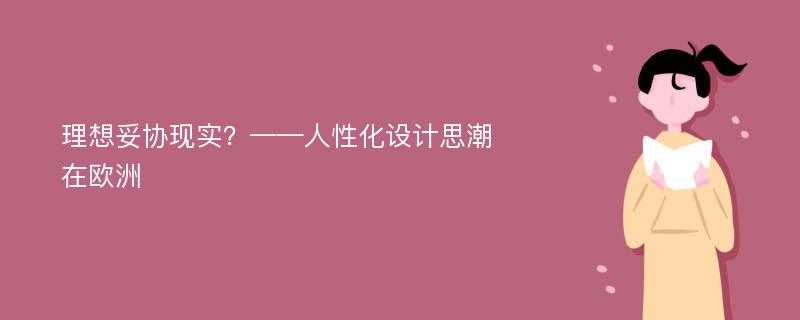 理想妥协现实？——人性化设计思潮在欧洲